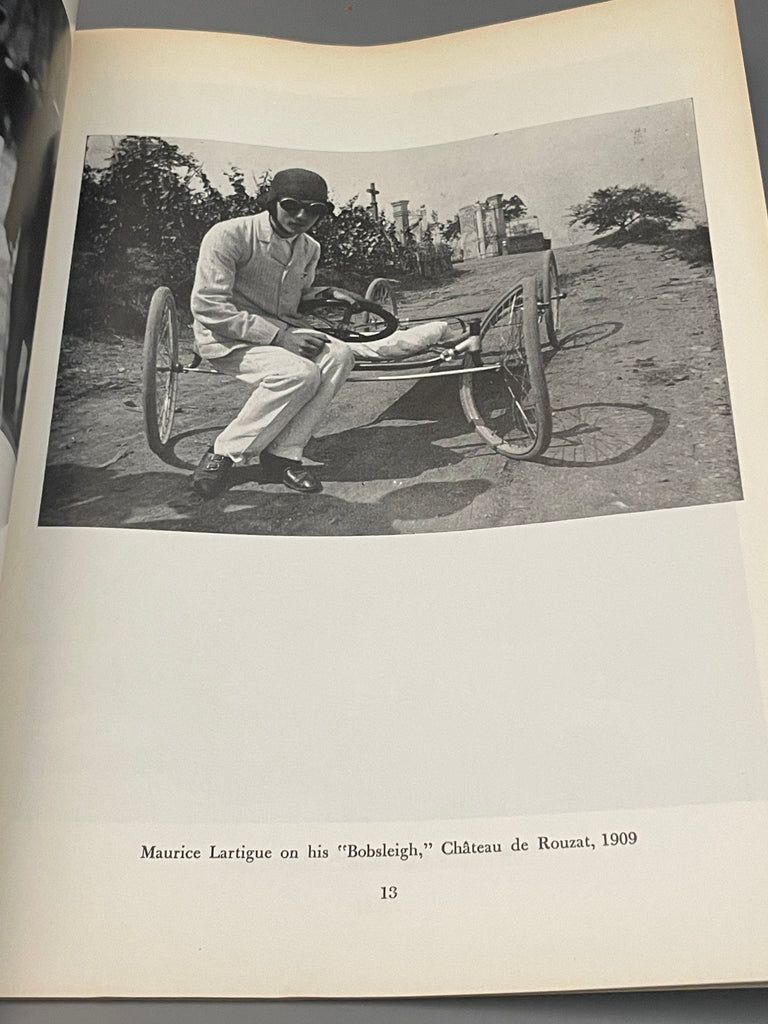 Maurice Lartigue on his "Bobsleigh," Château de Rouzat, 1909

13